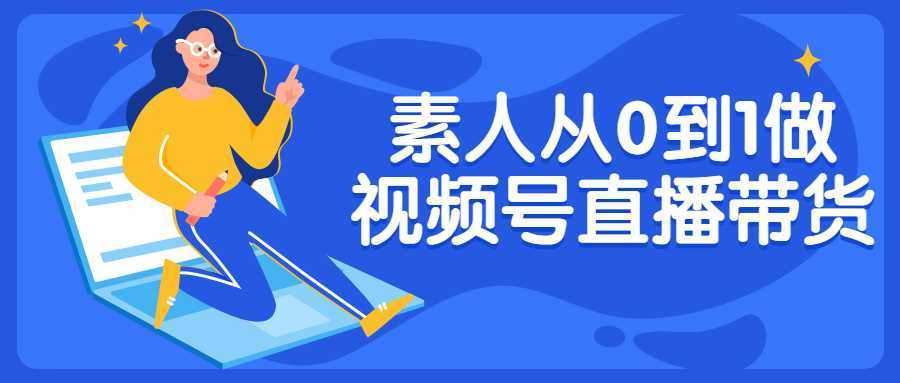 素人从0到1做
视频号直播带货